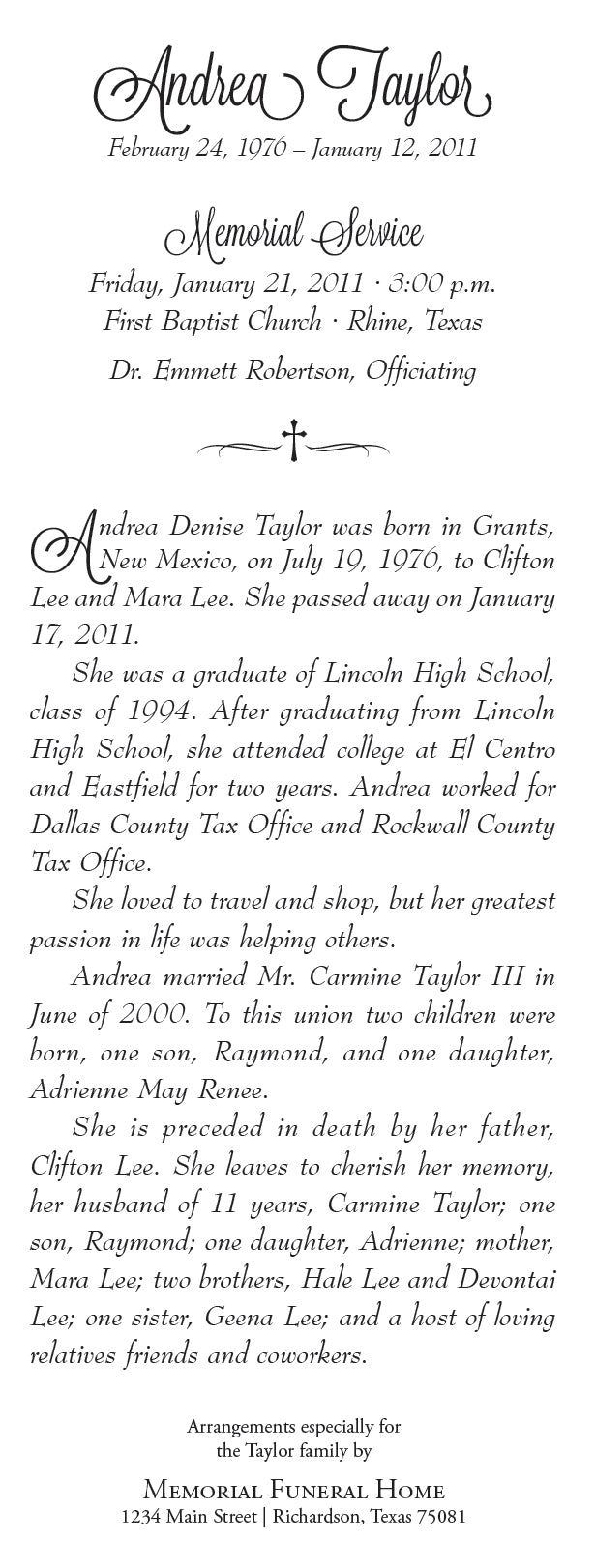 Andrea Taylor
February 24, 1976 – January 12, 2011

Memorial Service
Friday, January 21, 2011 · 3:00 p.m.
First Baptist Church · Rhine, Texas
Dr. Emmett Robertson, Officiating

Andrea Denise Taylor was born in Grants, New Mexico, on July 19, 1976, to Clifton Lee and Mara Lee. She passed away on January 17, 2011.

She was a graduate of Lincoln High School, class of 1994. After graduating from Lincoln High School, she attended college at El Centro and Eastfield for two years. Andrea worked for Dallas County Tax Office and Rockwall County Tax Office.

She loved to travel and shop, but her greatest passion in life was helping others.

Andrea married Mr. Carmine Taylor III in June of 2000. To this union two children were born, one son, Raymond, and one daughter, Adrienne May Renee.

She is preceded in death by her father, Clifton Lee. She leaves to cherish her memory, her husband of 11 years, Carmine Taylor; one son, Raymond; one daughter, Adrienne; mother, Mara Lee; two brothers, Hale Lee and Devontai Lee; one sister, Geena Lee; and a host of loving relatives friends and coworkers.

Arrangements especially for the Taylor family by

Memorial Funeral Home
1234 Main Street | Richardson, Texas 75081